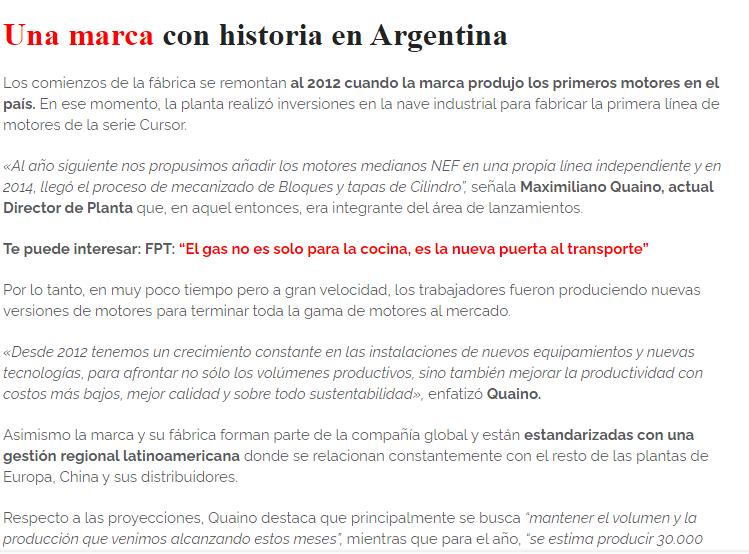 Una marca con historia en Argentina

Los comienzos de la fábrica se remontan al 2012 cuando la marca produjo los primeros motores en el país. En ese momento, la planta realizó inversiones en la nave industrial para fabricar la primera línea de motores de la serie Cursor.

«Al año siguiente nos propusimos añadir los motores medianos NEF en una propia línea independiente y en 2014, llegó el proceso de mecanizado de Bloques y tapas de Cilindro", señala Maximiliano Quaino, actual Director de Planta que, en aquel entonces, era integrante del área de lanzamientos.

Te puede interesar: FPT: "El gas no es solo para la cocina, es la nueva puerta al transporte"

Por lo tanto, en muy poco tiempo pero a gran velocidad, los trabajadores fueron produciendo nuevas versiones de motores para terminar toda la gama de motores al mercado.

«Desde 2012 tenemos un crecimiento constante en las instalaciones de nuevos equipamientos y nuevas tecnologías, para afrontar no sólo los volúmenes productivos, sino también mejorar la productividad con costos más bajos, mejor calidad y sobre todo sustentabilidad», enfatizó Quaino.

Asimismo la marca y su fábrica forman parte de la compañía global y están estandarizadas con una gestión regional latinoamericana donde se relacionan constantemente con el resto de las plantas de Europa, China y sus distribuidores.

Respecto a las proyecciones, Quaino destaca que principalmente se busca "mantener el volumen y la producción que venimos alcanzando estos meses", mientras que para el año, "se estima producir 30.000